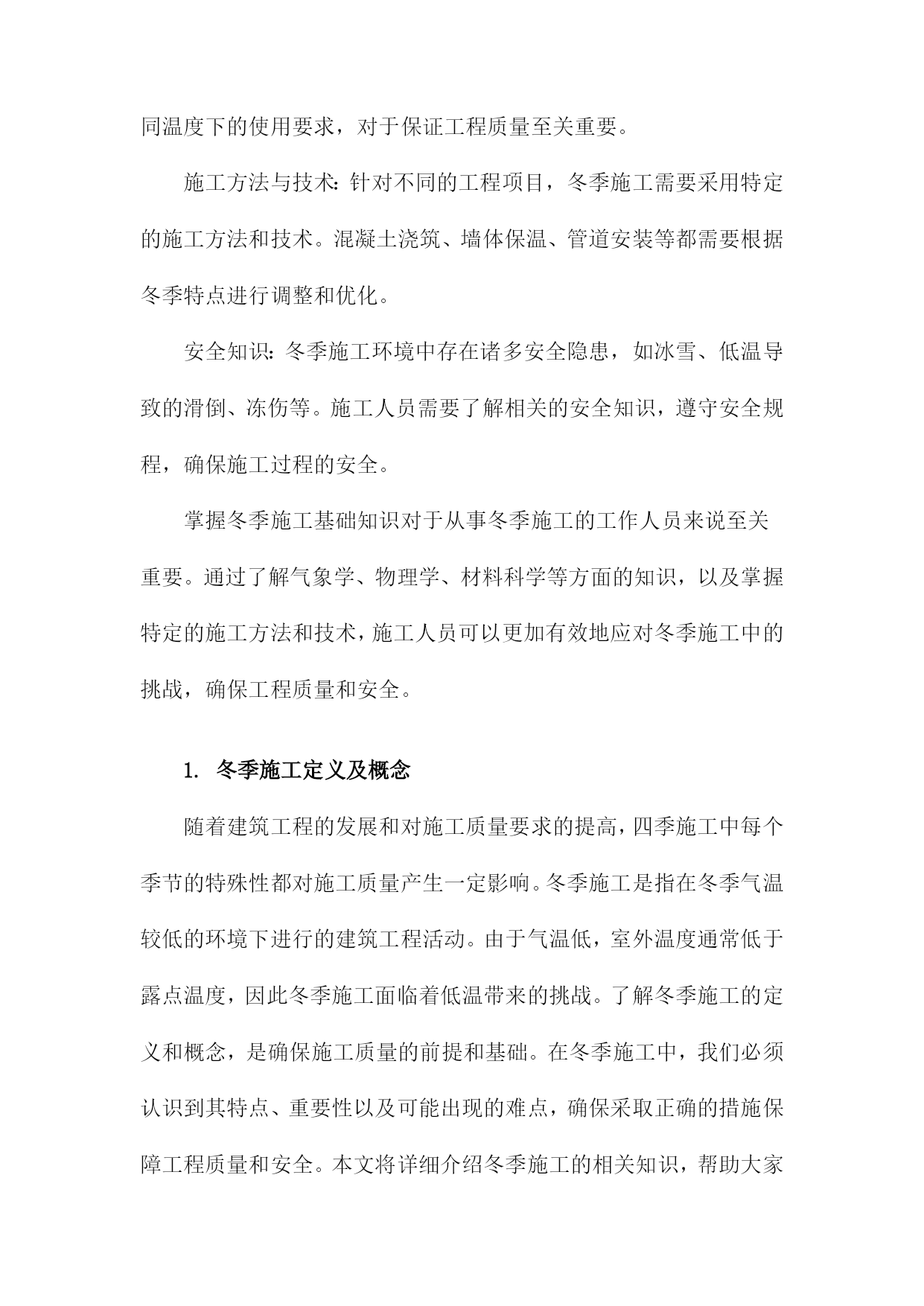 同温度下的使用要求，对于保证工程质量至关重要。

施工方法与技术：针对不同的工程项目，冬季施工需要采用特定的施工方法和技术。混凝土浇筑、墙体保温、管道安装等都需要根据冬季特点进行调整和优化。

安全知识：冬季施工环境中存在诸多安全隐患，如冰雪、低温导致的滑倒、冻伤等。施工人员需要了解相关的安全知识，遵守安全规程，确保施工过程的安全。

掌握冬季施工基础知识对于从事冬季施工的工作人员来说至关重要。通过了解气象学、物理学、材料科学等方面的知识，以及掌握特定的施工方法和技术，施工人员可以更加有效地应对冬季施工中的挑战，确保工程质量和安全。

1. 冬季施工定义及概念

随着建筑工程的发展和对施工质量要求的提高，四季施工中每个季节的特殊性都对施工质量产生一定影响。冬季施工是指在冬季气温较低的环境下进行的建筑工程活动。由于气温低，室外温度通常低于露点温度，因此冬季施工面临着低温带来的挑战。了解冬季施工的定义和概念，是确保施工质量的前提和基础。在冬季施工中，我们必须认识到其特点、重要性以及可能出现的难点，确保采取正确的措施保障工程质量和安全。本文将详细介绍冬季施工的相关知识，帮助大家